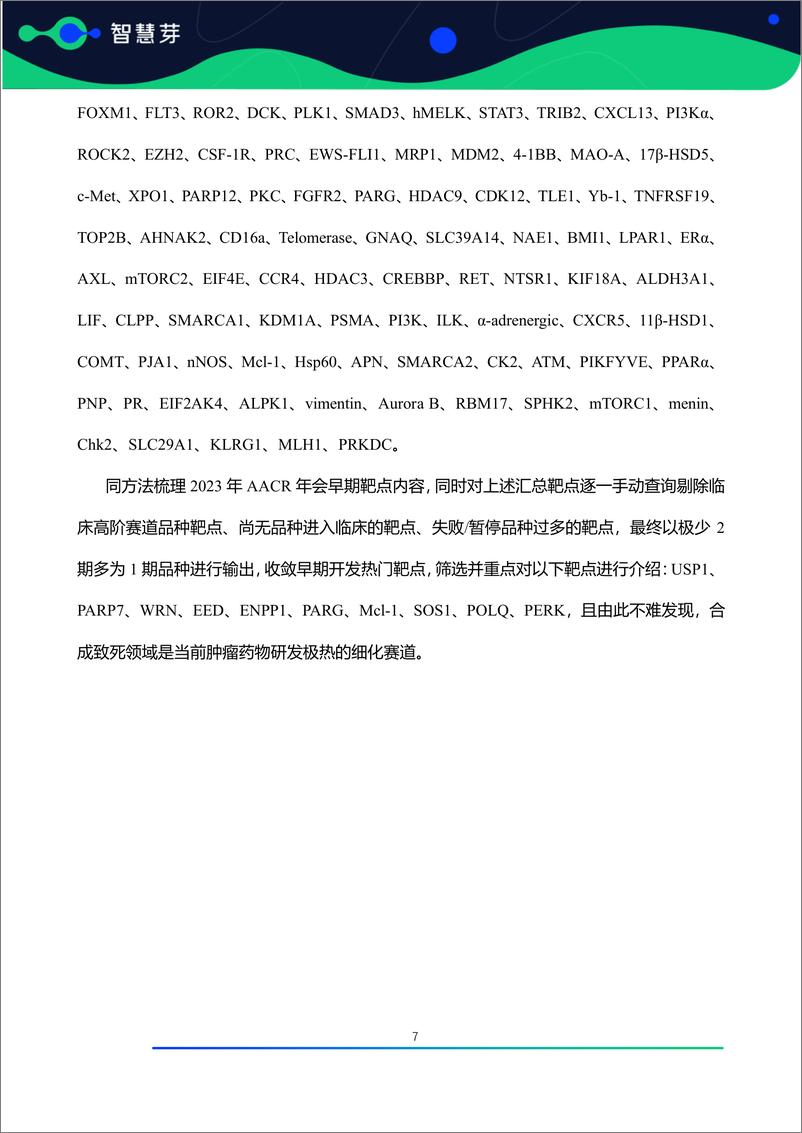 智慧芽

FOXM1、FLT3、ROR2、DCK、PLK1、SMAD3、hMELK、STAT3、TRIB2、CXCL13、PI3Kα、ROCK2、EZH2、CSF-1R、PRC、EWS-FLI1、MRP1、MDM2、4-1BB、MAO-A、17β-HSD5、c-Met、XPO1、PARP12、PKC、FGFR2、PARG、HDAC9、CDK12、TLE1、Yb-1、TNFRSF19、TOP2B、AHNAK2、CD16a、Telomerase、GNAQ、SLC39A14、NAE1、BMI1、LPAR1、ERα、AXL、mTORC2、EIF4E、CCR4、HDAC3、CREBBP、RET、NTSR1、KIF18A、ALDH3A1、LIF、CLPP、SMARCA1、KDM1A、PSMA、PI3K、ILK、α-adrenergic、CXCR5、11β-HSD1、COMT、PJA1、nNOS、Mcl-1、Hsp60、APN、SMARCA2、CK2、ATM、PIKFYVE、PPARα、PNP、PR、EIF2AK4、ALPK1、vimentin、Aurora B、RBM17、SPHK2、mTORC1、menin、Chk2、SLC29A1、KLRG1、MLH1、PRKDC。

同方法梳理 2023 年 AACR 年会早期靶点内容，同时对上述汇总靶点逐一手动查询剔除临床高阶赛道品种靶点、尚无品种进入临床的靶点、失败/暂停品种过多的靶点，最终以极少 2 期多为 1 期品种进行输出，收敛早期开发热门靶点，筛选并重点对以下靶点进行介绍：USP1、PARP7、WRN、EED、ENPP1、PARG、Mcl-1、SOS1、POLQ、PERK，且由此不难发现，合成致死领域是当前肿瘤药物研发极热的细化赛道。

7